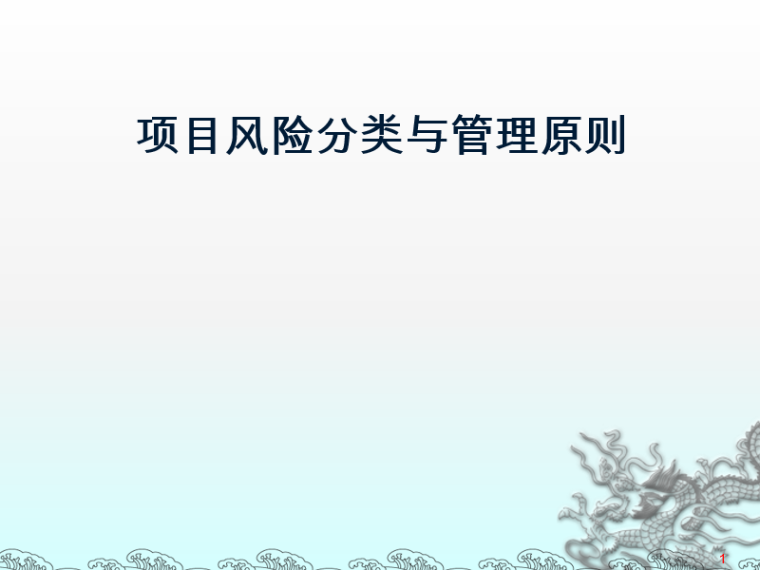 项目风险分类与管理原则

1